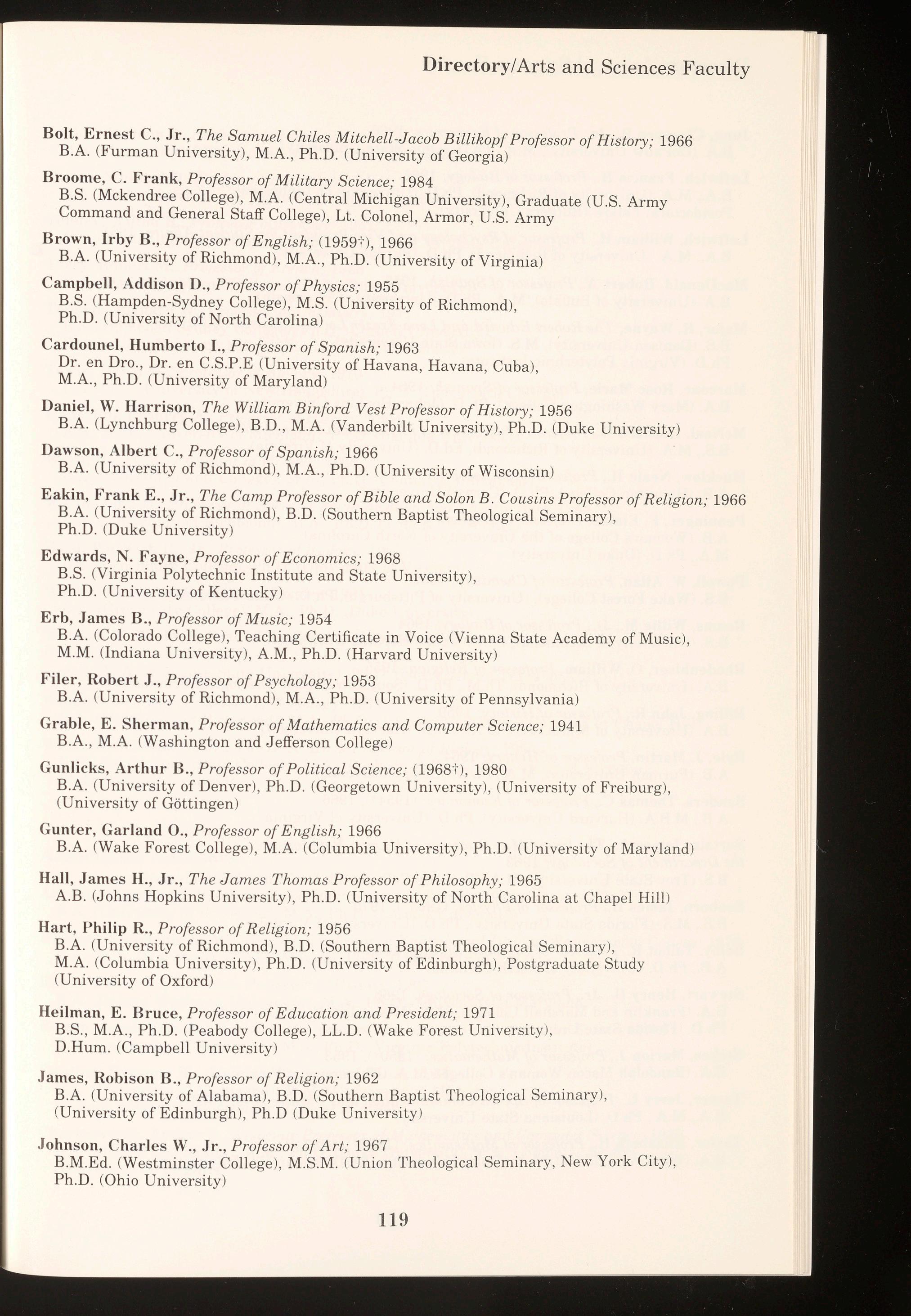 Directory/Arts and Sciences Faculty

Bolt, Ernest C., Jr., The Samuel Chiles Mitchell-Jacob Billikopf Professor of History; 1966
B.A. (Furman University), M.A., Ph.D. (University of Georgia)

Broome, C. Frank, Professor of Military Science; 1984
B.S. (Mckendree College), M.A. (Central Michigan University), Graduate (U.S. Army Command and General Staff College), Lt. Colonel, Armor, U.S. Army

Brown, Irby B., Professor of English; (1959†), 1966
B.A. (University of Richmond), M.A., Ph.D. (University of Virginia)

Campbell, Addison D., Professor of Physics; 1955
B.S. (Hampden-Sydney College), M.S. (University of Richmond), Ph.D. (University of North Carolina)

Cardounel, Humberto I., Professor of Spanish; 1963
Dr. en Dro., Dr. en C.S.P.E (University of Havana, Havana, Cuba), M.A., Ph.D. (University of Maryland)

Daniel, W. Harrison, The William Binford Vest Professor of History; 1956
B.A. (Lynchburg College), B.D., M.A. (Vanderbilt University), Ph.D. (Duke University)

Dawson, Albert C., Professor of Spanish; 1966
B.A. (University of Richmond), M.A., Ph.D. (University of Wisconsin)

Eakin, Frank E., Jr., The Camp Professor of Bible and Solon B. Cousins Professor of Religion; 1966
B.A. (University of Richmond), B.D. (Southern Baptist Theological Seminary), Ph.D. (Duke University)

Edwards, N. Fayne, Professor of Economics; 1968
B.S. (Virginia Polytechnic Institute and State University), Ph.D. (University of Kentucky)

Erb, James B., Professor of Music; 1954
B.A. (Colorado College), Teaching Certificate in Voice (Vienna State Academy of Music), M.M. (Indiana University), A.M., Ph.D. (Harvard University)

Filer, Robert J., Professor of Psychology; 1953
B.A. (University of Richmond), M.A., Ph.D. (University of Pennsylvania)

Grable, E. Sherman, Professor of Mathematics and Computer Science; 1941
B.A., M.A. (Washington and Jefferson College)

Gunlicks, Arthur B., Professor of Political Science; (1968†), 1980
B.A. (University of Denver), Ph.D. (Georgetown University), (University of Freiburg), (University of Göttingen)

Gunter, Garland O., Professor of English; 1966
B.A. (Wake Forest College), M.A. (Columbia University), Ph.D. (University of Maryland)

Hall, James H., Jr., The James Thomas Professor of Philosophy; 1965
A.B. (Johns Hopkins University), Ph.D. (University of North Carolina at Chapel Hill)

Hart, Philip R., Professor of Religion; 1956
B.A. (University of Richmond), B.D. (Southern Baptist Theological Seminary), M.A. (Columbia University), Ph.D. (University of Edinburgh), Postgraduate Study (University of Oxford)

Heilman, E. Bruce, Professor of Education and President; 1971
B.S., M.A., Ph.D. (Peabody College), LL.D. (Wake Forest University), D.Hum. (Campbell University)

James, Robison B., Professor of Religion; 1962
B.A. (University of Alabama), B.D. (Southern Baptist Theological Seminary), (University of Edinburgh), Ph.D (Duke University)

Johnson, Charles W., Jr., Professor of Art; 1967
B.M.Ed. (Westminster College), M.S.M. (Union Theological Seminary, New York City), Ph.D. (Ohio University)

119